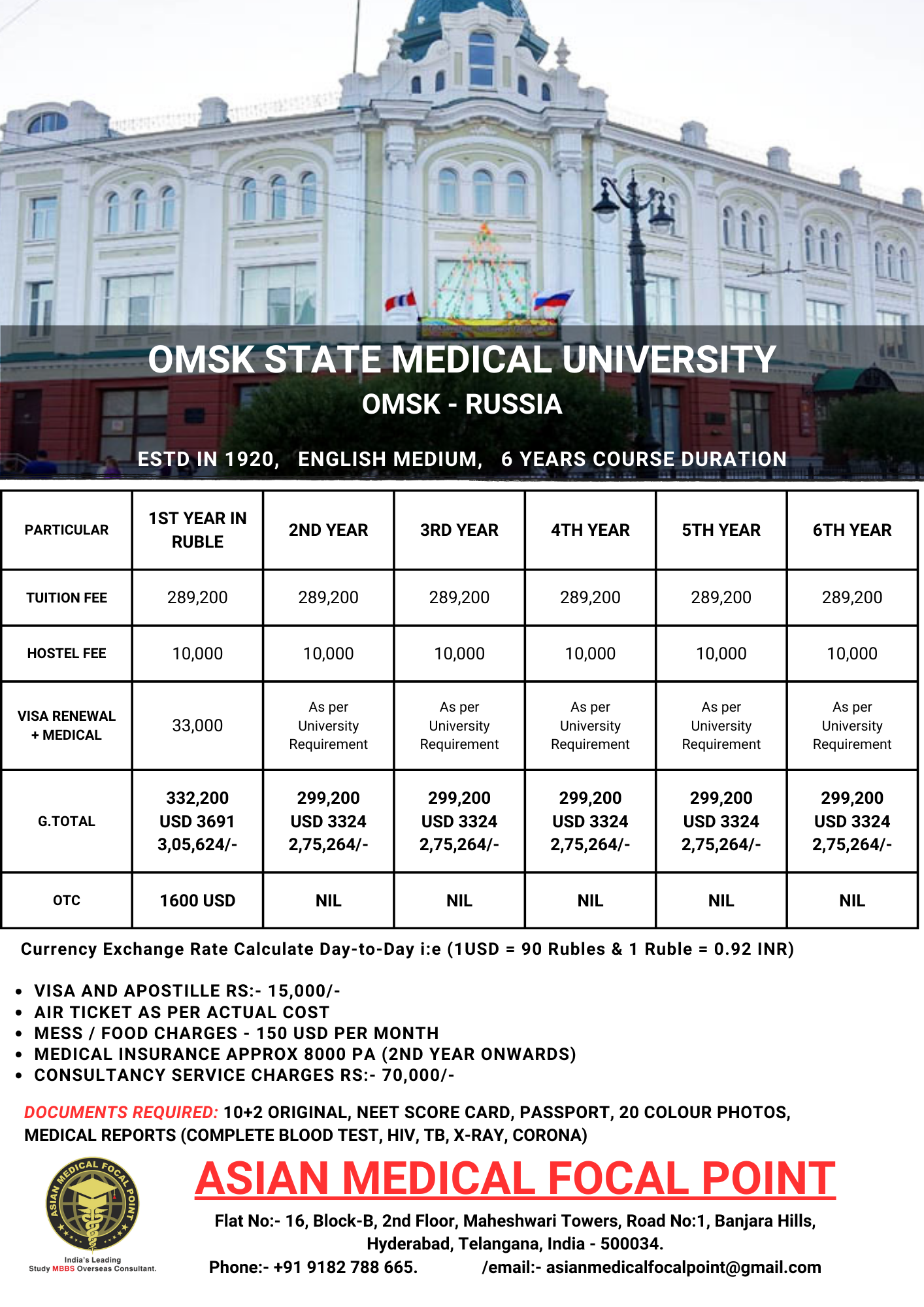 OMSK STATE MEDICAL UNIVERSITY
OMSK - RUSSIA

ESTD IN 1920, ENGLISH MEDIUM, 6 YEARS COURSE DURATION

| PARTICULAR | 1ST YEAR IN RUBLE | 2ND YEAR | 3RD YEAR | 4TH YEAR | 5TH YEAR | 6TH YEAR |
|---|---|---|---|---|---|---|
| TUITION FEE | 289,200 | 289,200 | 289,200 | 289,200 | 289,200 | 289,200 |
| HOSTEL FEE | 10,000 | 10,000 | 10,000 | 10,000 | 10,000 | 10,000 |
| VISA RENEWAL + MEDICAL | 33,000 | As per University Requirement | As per University Requirement | As per University Requirement | As per University Requirement | As per University Requirement |
| G.TOTAL | 332,200 USD 3691 3,05,624/- | 299,200 USD 3324 2,75,264/- | 299,200 USD 3324 2,75,264/- | 299,200 USD 3324 2,75,264/- | 299,200 USD 3324 2,75,264/- | 299,200 USD 3324 2,75,264/- |
| OTC | 1600 USD | NIL | NIL | NIL | NIL | NIL |

Currency Exchange Rate Calculate Day-to-Day i:e (1USD = 90 Rubles & 1 Ruble = 0.92 INR)

• VISA AND APOSTILLE RS:- 15,000/-
• AIR TICKET AS PER ACTUAL COST
• MESS / FOOD CHARGES - 150 USD PER MONTH
• MEDICAL INSURANCE APPROX 8000 PA (2ND YEAR ONWARDS)
• CONSULTANCY SERVICE CHARGES RS:- 70,000/-

DOCUMENTS REQUIRED: 10+2 ORIGINAL, NEET SCORE CARD, PASSPORT, 20 COLOUR PHOTOS, MEDICAL REPORTS (COMPLETE BLOOD TEST, HIV, TB, X-RAY, CORONA)

ASIAN MEDICAL FOCAL POINT
India's Leading Study MBBS Overseas Consultant.

ASIAN MEDICAL FOCAL POINT
Flat No:- 16, Block-B, 2nd Floor, Maheshwari Towers, Road No:1, Banjara Hills, Hyderabad, Telangana, India - 500034.
Phone:- +91 9182 788 665. /email:- asianmedicalfocalpoint@gmail.com